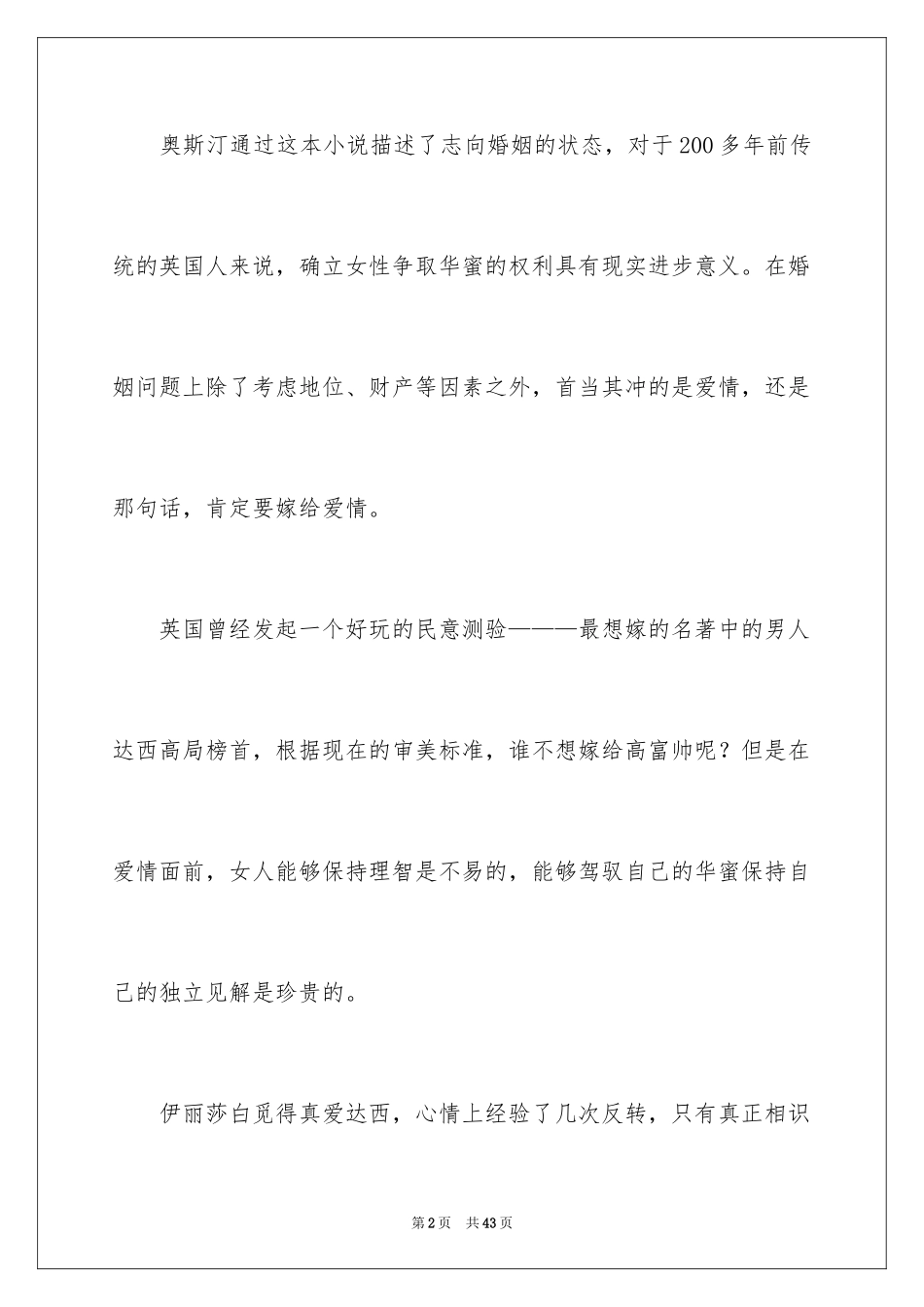 奥斯汀通过这本小说描述了志向婚姻的状态，对于200多年前传统的英国人来说，确立女性争取华蜜的权利具有现实进步意义。在婚姻问题上除了考虑地位、财产等因素之外，首当其冲的是爱情，还是那句话，肯定要嫁给爱情。

英国曾经发起一个好玩的民意测验———最想嫁的名著中的男人达西高局榜首，根据现在的审美标准，谁不想嫁给高富帅呢？但是在爱情面前，女人能够保持理智是不易的，能够驾驭自己的华蜜保持自己的独立见解是珍贵的。

伊丽莎白觅得真爱达西，心情上经验了几次反转，只有真正相识

第2页　共43页